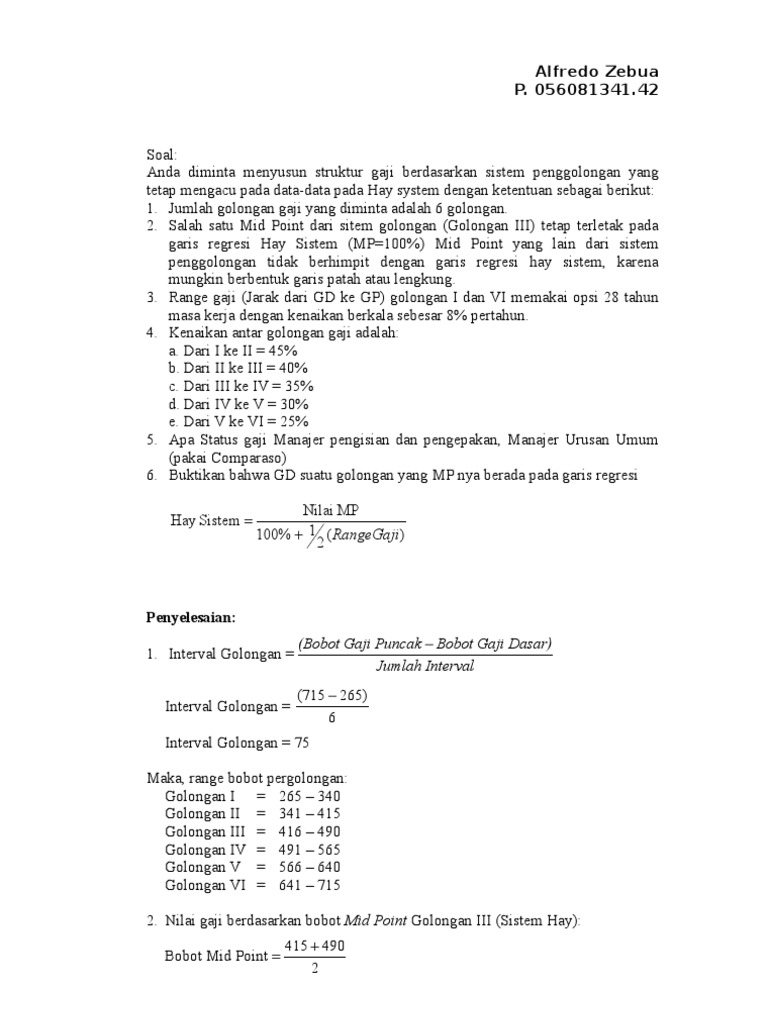 Alfredo Zebua
P. 056081341.42

Soal:
Anda diminta menyusun struktur gaji berdasarkan sistem penggolongan yang tetap mengacu pada data-data pada Hay system dengan ketentuan sebagai berikut:
1. Jumlah golongan gaji yang diminta adalah 6 golongan.
2. Salah satu Mid Point dari sitem golongan (Golongan III) tetap terletak pada garis regresi Hay Sistem (MP=100%) Mid Point yang lain dari sistem penggolongan tidak berhimpit dengan garis regresi hay sistem, karena mungkin berbentuk garis patah atau lengkung.
3. Range gaji (Jarak dari GD ke GP) golongan I dan VI memakai opsi 28 tahun masa kerja dengan kenaikan berkala sebesar 8% pertahun.
4. Kenaikan antar golongan gaji adalah:
a. Dari I ke II = 45%
b. Dari II ke III = 40%
c. Dari III ke IV = 35%
d. Dari IV ke V = 30%
e. Dari V ke VI = 25%
5. Apa Status gaji Manajer pengisian dan pengepakan, Manajer Urusan Umum (pakai Comparaso)
6. Buktikan bahwa GD suatu golongan yang MP nya berada pada garis regresi

$\text{Hay Sistem} = \frac{\text{Nilai MP}}{100\% + \frac{1}{2}(RangeGaji)}$

Penyelesaian:

1. $\text{Interval Golongan} = \frac{(Bobot\ Gaji\ Puncak - Bobot\ Gaji\ Dasar)}{Jumlah\ Interval}$

$\text{Interval Golongan} = \frac{(715 - 265)}{6}$

Interval Golongan = 75

Maka, range bobot pergolongan:
Golongan I = 265 – 340
Golongan II = 341 – 415
Golongan III = 416 – 490
Golongan IV = 491 – 565
Golongan V = 566 – 640
Golongan VI = 641 – 715

2. Nilai gaji berdasarkan bobot Mid Point Golongan III (Sistem Hay):

$\text{Bobot Mid Point} = \frac{415 + 490}{2}$